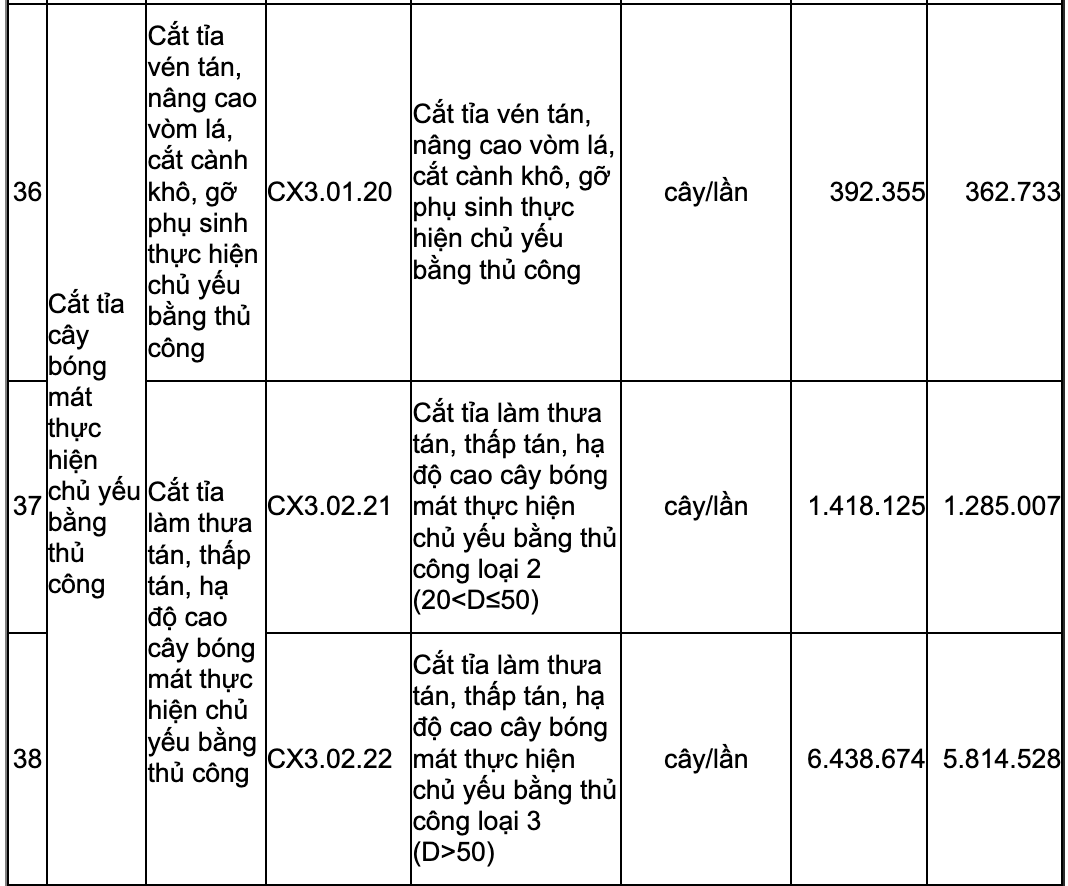 | 36 | Cắt tỉa cây bóng mát thực hiện chủ yếu bằng thủ công | Cắt tỉa vén tán, nâng cao vòm lá, cắt cành khô, gỡ phụ sinh thực hiện chủ yếu bằng thủ công | CX3.01.20 | Cắt tỉa vén tán, nâng cao vòm lá, cắt cành khô, gỡ phụ sinh thực hiện chủ yếu bằng thủ công | cây/lần | 392.355 | 362.733 |
|---|---|---|---|---|---|---|---|
| 37 | | Cắt tỉa làm thưa tán, thấp tán, hạ độ cao cây bóng mát thực hiện chủ yếu bằng thủ công | CX3.02.21 | Cắt tỉa làm thưa tán, thấp tán, hạ độ cao cây bóng mát thực hiện chủ yếu bằng thủ công loại 2 (20<D≤50) | cây/lần | 1.418.125 | 1.285.007 |
| 38 | | | CX3.02.22 | Cắt tỉa làm thưa tán, thấp tán, hạ độ cao cây bóng mát thực hiện chủ yếu bằng thủ công loại 3 (D>50) | cây/lần | 6.438.674 | 5.814.528 |